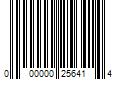 0 00000 25641 4